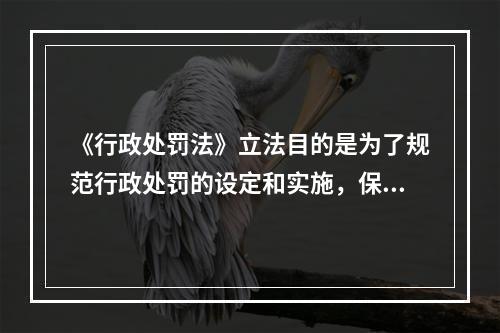 《行政处罚法》立法目的是为了规范行政处罚的设定和实施，保...